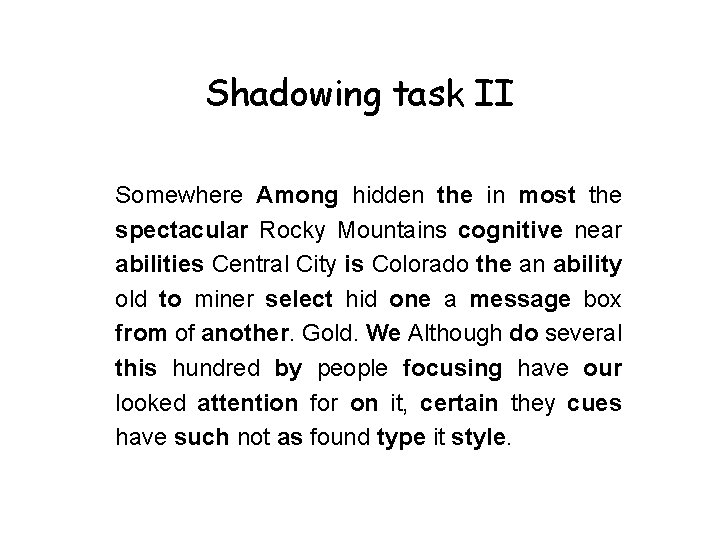 Shadowing task II

Somewhere Among hidden the in most the spectacular Rocky Mountains cognitive near abilities Central City is Colorado the an ability old to miner select hid one a message box from of another. Gold. We Although do several this hundred by people focusing have our looked attention for on it, certain they cues have such not as found type it style.